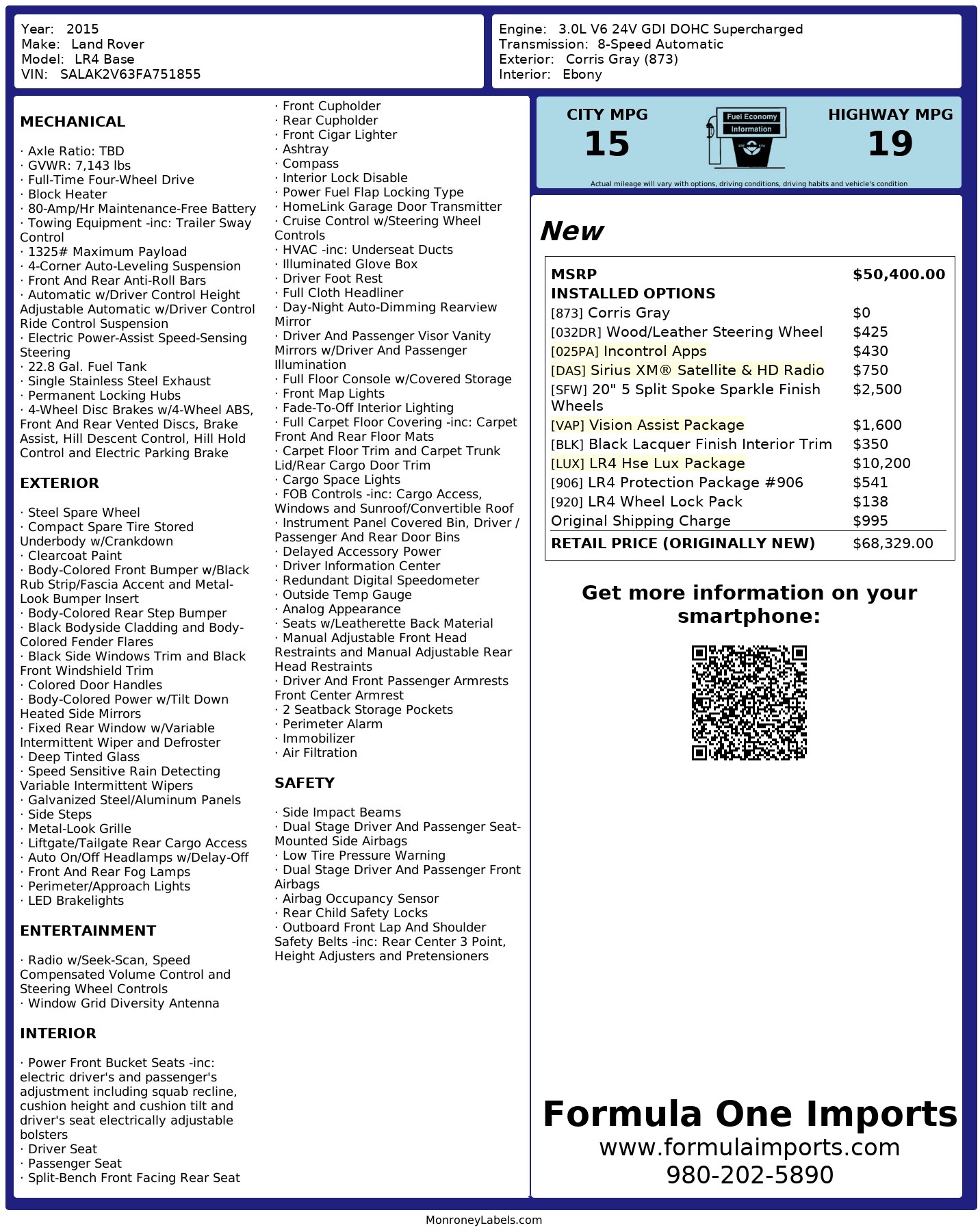 Year: 2015
Make: Land Rover
Model: LR4 Base
VIN: SALAK2V63FA751855

Engine: 3.0L V6 24V GDI DOHC Supercharged
Transmission: 8-Speed Automatic
Exterior: Corris Gray (873)
Interior: Ebony

MECHANICAL

· Axle Ratio: TBD
· GVWR: 7,143 lbs
· Full-Time Four-Wheel Drive
· Block Heater
· 80-Amp/Hr Maintenance-Free Battery
· Towing Equipment -inc: Trailer Sway Control
· 1325# Maximum Payload
· 4-Corner Auto-Leveling Suspension
· Front And Rear Anti-Roll Bars
· Automatic w/Driver Control Height Adjustable Automatic w/Driver Control Ride Control Suspension
· Electric Power-Assist Speed-Sensing Steering
· 22.8 Gal. Fuel Tank
· Single Stainless Steel Exhaust
· Permanent Locking Hubs
· 4-Wheel Disc Brakes w/4-Wheel ABS, Front And Rear Vented Discs, Brake Assist, Hill Descent Control, Hill Hold Control and Electric Parking Brake

EXTERIOR

· Steel Spare Wheel
· Compact Spare Tire Stored Underbody w/Crankdown
· Clearcoat Paint
· Body-Colored Front Bumper w/Black Rub Strip/Fascia Accent and Metal-Look Bumper Insert
· Body-Colored Rear Step Bumper
· Black Bodyside Cladding and Body-Colored Fender Flares
· Black Side Windows Trim and Black Front Windshield Trim
· Colored Door Handles
· Body-Colored Power w/Tilt Down Heated Side Mirrors
· Fixed Rear Window w/Variable Intermittent Wiper and Defroster
· Deep Tinted Glass
· Speed Sensitive Rain Detecting Variable Intermittent Wipers
· Galvanized Steel/Aluminum Panels
· Side Steps
· Metal-Look Grille
· Liftgate/Tailgate Rear Cargo Access
· Auto On/Off Headlamps w/Delay-Off
· Front And Rear Fog Lamps
· Perimeter/Approach Lights
· LED Brakelights

ENTERTAINMENT

· Radio w/Seek-Scan, Speed Compensated Volume Control and Steering Wheel Controls
· Window Grid Diversity Antenna

INTERIOR

· Power Front Bucket Seats -inc: electric driver's and passenger's adjustment including squab recline, cushion height and cushion tilt and driver's seat electrically adjustable bolsters
· Driver Seat
· Passenger Seat
· Split-Bench Front Facing Rear Seat
· Front Cupholder
· Rear Cupholder
· Front Cigar Lighter
· Ashtray
· Compass
· Interior Lock Disable
· Power Fuel Flap Locking Type
· HomeLink Garage Door Transmitter
· Cruise Control w/Steering Wheel Controls
· HVAC -inc: Underseat Ducts
· Illuminated Glove Box
· Driver Foot Rest
· Full Cloth Headliner
· Day-Night Auto-Dimming Rearview Mirror
· Driver And Passenger Visor Vanity Mirrors w/Driver And Passenger Illumination
· Full Floor Console w/Covered Storage
· Front Map Lights
· Fade-To-Off Interior Lighting
· Full Carpet Floor Covering -inc: Carpet Front And Rear Floor Mats
· Carpet Floor Trim and Carpet Trunk Lid/Rear Cargo Door Trim
· Cargo Space Lights
· FOB Controls -inc: Cargo Access, Windows and Sunroof/Convertible Roof
· Instrument Panel Covered Bin, Driver / Passenger And Rear Door Bins
· Delayed Accessory Power
· Driver Information Center
· Redundant Digital Speedometer
· Outside Temp Gauge
· Analog Appearance
· Seats w/Leatherette Back Material
· Manual Adjustable Front Head Restraints and Manual Adjustable Rear Head Restraints
· Driver And Front Passenger Armrests Front Center Armrest
· 2 Seatback Storage Pockets
· Perimeter Alarm
· Immobilizer
· Air Filtration

SAFETY

· Side Impact Beams
· Dual Stage Driver And Passenger Seat-Mounted Side Airbags
· Low Tire Pressure Warning
· Dual Stage Driver And Passenger Front Airbags
· Airbag Occupancy Sensor
· Rear Child Safety Locks
· Outboard Front Lap And Shoulder Safety Belts -inc: Rear Center 3 Point, Height Adjusters and Pretensioners

CITY MPG
15
Fuel Economy Information
HIGHWAY MPG
19
Actual mileage will vary with options, driving conditions, driving habits and vehicle's condition

New

| MSRP | $50,400.00 |
|---|---|
| INSTALLED OPTIONS | |
| [873] Corris Gray | $0 |
| [032DR] Wood/Leather Steering Wheel | $425 |
| [025PA] Incontrol Apps | $430 |
| [DAS] Sirius XM® Satellite & HD Radio | $750 |
| [SFW] 20" 5 Split Spoke Sparkle Finish Wheels | $2,500 |
| [VAP] Vision Assist Package | $1,600 |
| [BLK] Black Lacquer Finish Interior Trim | $350 |
| [LUX] LR4 Hse Lux Package | $10,200 |
| [906] LR4 Protection Package #906 | $541 |
| [920] LR4 Wheel Lock Pack | $138 |
| Original Shipping Charge | $995 |
| RETAIL PRICE (ORIGINALLY NEW) | $68,329.00 |

Get more information on your smartphone:

Formula One Imports
www.formulaimports.com
980-202-5890

MonroneyLabels.com